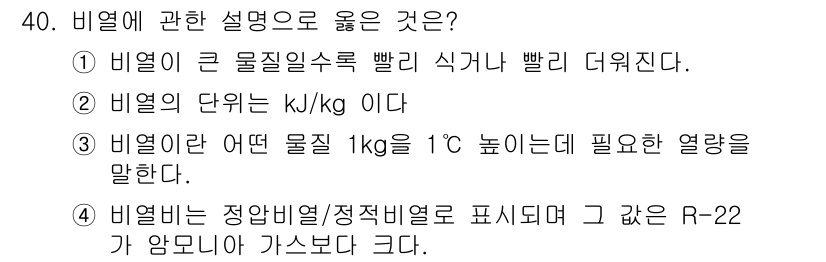 40. 비열에 관한 설명으로 옳은 것은?

① 비열이 큰 물질일수록 빨리 식거나 빨리 더워진다.

② 비열의 단위는 kJ/kg 이다

③ 비열이란 어떤 물질 1kg을 1℃ 높이는데 필요한 열량을 말한다.

④ 비열비는 정압비열/정적비열로 표시되며 그 값은 R-22가 암모니아 가스보다 크다.